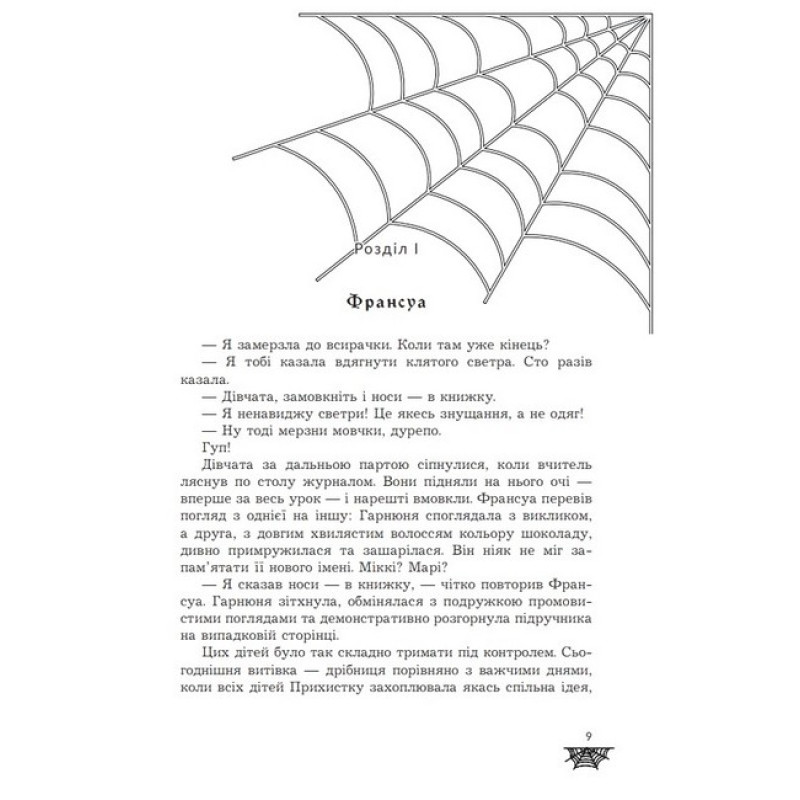 Розділ I

Франсуа

— Я замерзла до всирачки. Коли там уже кінець?

— Я тобі казала вдягнути клятого светра. Сто разів казала.

— Дівчата, замовкніть і носи — в книжку.

— Я ненавиджу светри! Це якесь знущання, а не одяг!

— Ну тоді мерзни мовчки, дурепо.

Гуп!

Дівчата за дальньою партою сіпнулися, коли вчитель ляснув по столу журналом. Вони підняли на нього очі — вперше за весь урок — і нарешті вмовкли. Франсуа перевів погляд з однієї на іншу: Гарнюня споглядала з викликом, а друга, з довгим хвилястим волоссям кольору шоколаду, дивно примружилася та зашарілася. Він ніяк не міг запам'ятати її нового імені. Міккі? Марі?

— Я сказав носи — в книжку, — чітко повторив Франсуа. Гарнюня зітхнула, обмінялася з подружкою промовистими поглядами та демонстративно розгорнула підручника на випадковій сторінці.

Цих дітей було так складно тримати під контролем. Сьогоднішня витівка — дрібниця порівняно з важчими днями, коли всіх дітей Прихистку захоплювала якась спільна ідея,

9